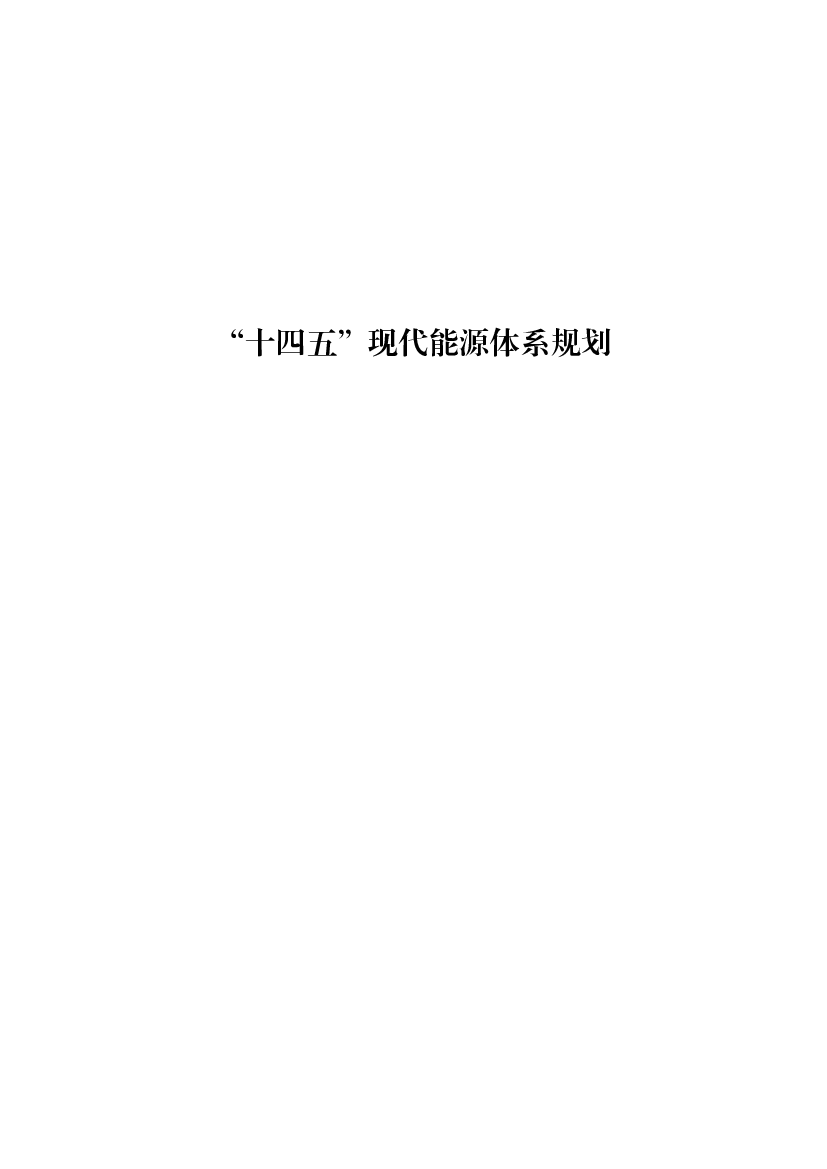 “十四五”现代能源体系规划